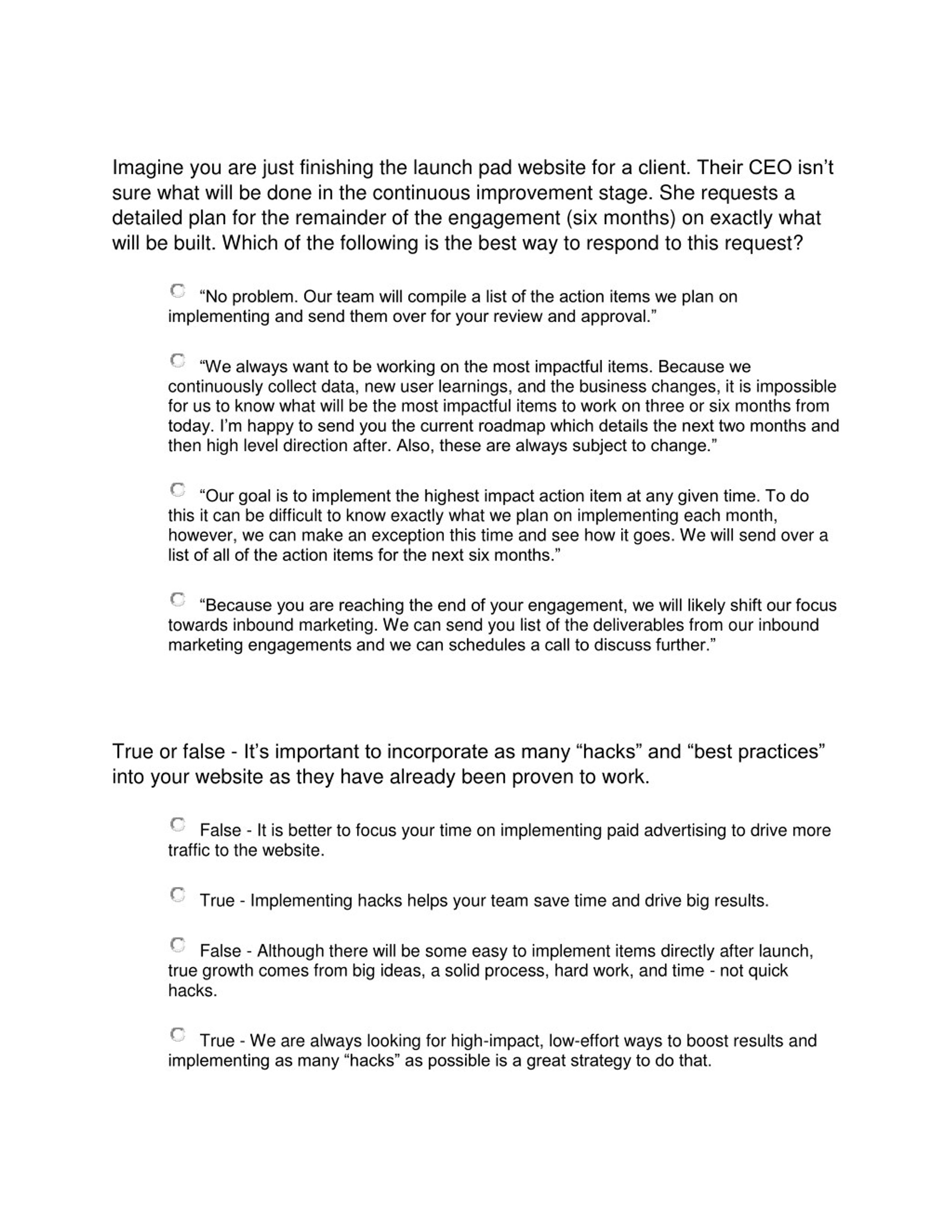 Imagine you are just finishing the launch pad website for a client. Their CEO isn't sure what will be done in the continuous improvement stage. She requests a detailed plan for the remainder of the engagement (six months) on exactly what will be built. Which of the following is the best way to respond to this request?

"No problem. Our team will compile a list of the action items we plan on implementing and send them over for your review and approval."

"We always want to be working on the most impactful items. Because we continuously collect data, new user learnings, and the business changes, it is impossible for us to know what will be the most impactful items to work on three or six months from today. I'm happy to send you the current roadmap which details the next two months and then high level direction after. Also, these are always subject to change."

"Our goal is to implement the highest impact action item at any given time. To do this it can be difficult to know exactly what we plan on implementing each month, however, we can make an exception this time and see how it goes. We will send over a list of all of the action items for the next six months."

"Because you are reaching the end of your engagement, we will likely shift our focus towards inbound marketing. We can send you list of the deliverables from our inbound marketing engagements and we can schedules a call to discuss further."

True or false - It's important to incorporate as many "hacks" and "best practices" into your website as they have already been proven to work.

False - It is better to focus your time on implementing paid advertising to drive more traffic to the website.

True - Implementing hacks helps your team save time and drive big results.

False - Although there will be some easy to implement items directly after launch, true growth comes from big ideas, a solid process, hard work, and time - not quick hacks.

True - We are always looking for high-impact, low-effort ways to boost results and implementing as many "hacks" as possible is a great strategy to do that.